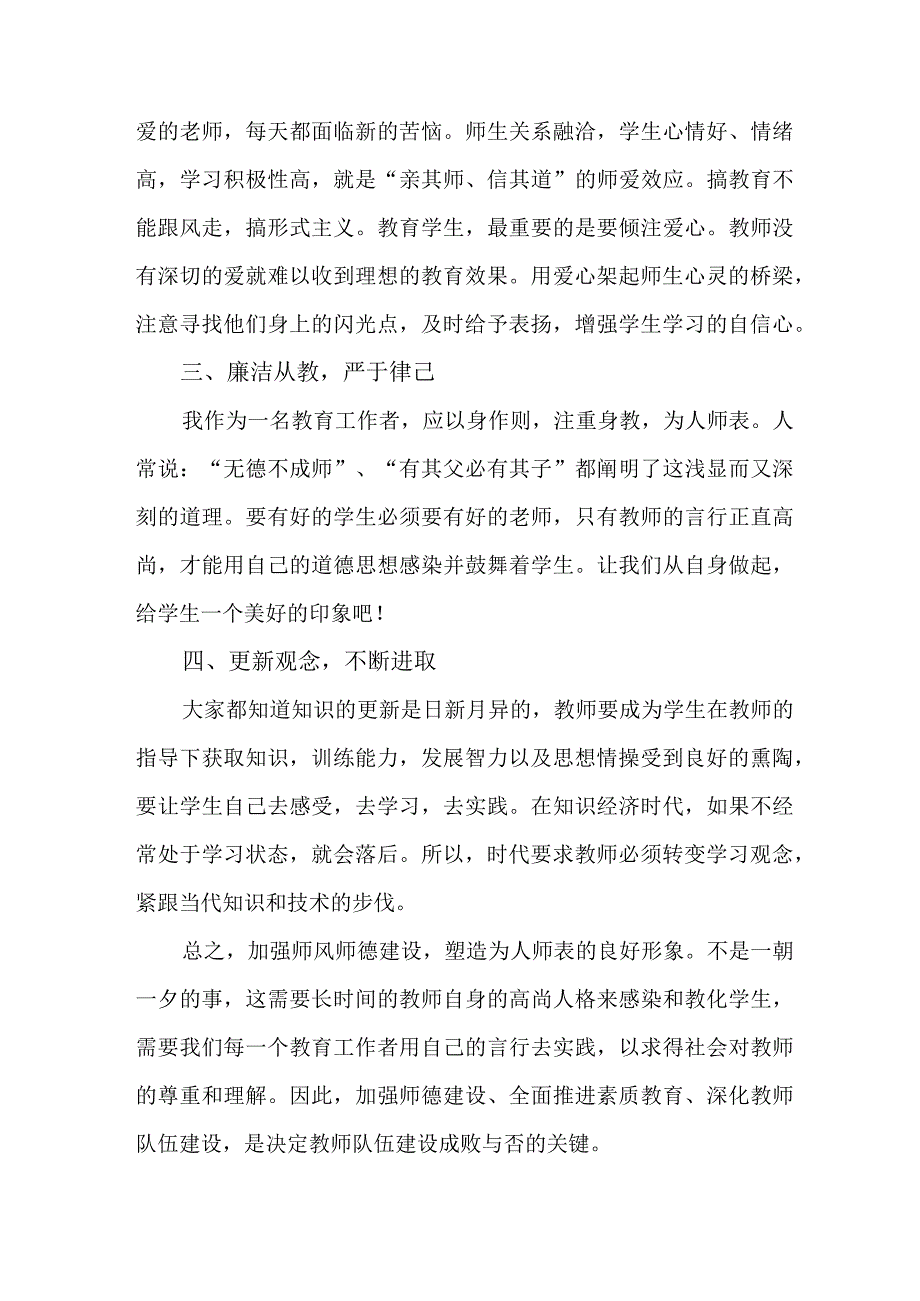 爱的老师，每天都面临新的苦恼。师生关系融洽，学生心情好、情绪高，学习积极性高，就是“亲其师、信其道”的师爱效应。搞教育不能跟风走，搞形式主义。教育学生，最重要的是要倾注爱心。教师没有深切的爱就难以收到理想的教育效果。用爱心架起师生心灵的桥梁，注意寻找他们身上的闪光点，及时给予表扬，增强学生学习的自信心。

三、廉洁从教，严于律己

我作为一名教育工作者，应以身作则，注重身教，为人师表。人常说：“无德不成师”、“有其父必有其子”都阐明了这浅显而又深刻的道理。要有好的学生必须要有好的老师，只有教师的言行正直高尚，才能用自己的道德思想感染并鼓舞着学生。让我们从自身做起，给学生一个美好的印象吧！

四、更新观念，不断进取

大家都知道知识的更新是日新月异的，教师要成为学生在教师的指导下获取知识，训练能力，发展智力以及思想情操受到良好的熏陶，要让学生自己去感受，去学习，去实践。在知识经济时代，如果不经常处于学习状态，就会落后。所以，时代要求教师必须转变学习观念，紧跟当代知识和技术的步伐。

总之，加强师风师德建设，塑造为人师表的良好形象。不是一朝一夕的事，这需要长时间的教师自身的高尚人格来感染和教化学生，需要我们每一个教育工作者用自己的言行去实践，以求得社会对教师的尊重和理解。因此，加强师德建设、全面推进素质教育、深化教师队伍建设，是决定教师队伍建设成败与否的关键。